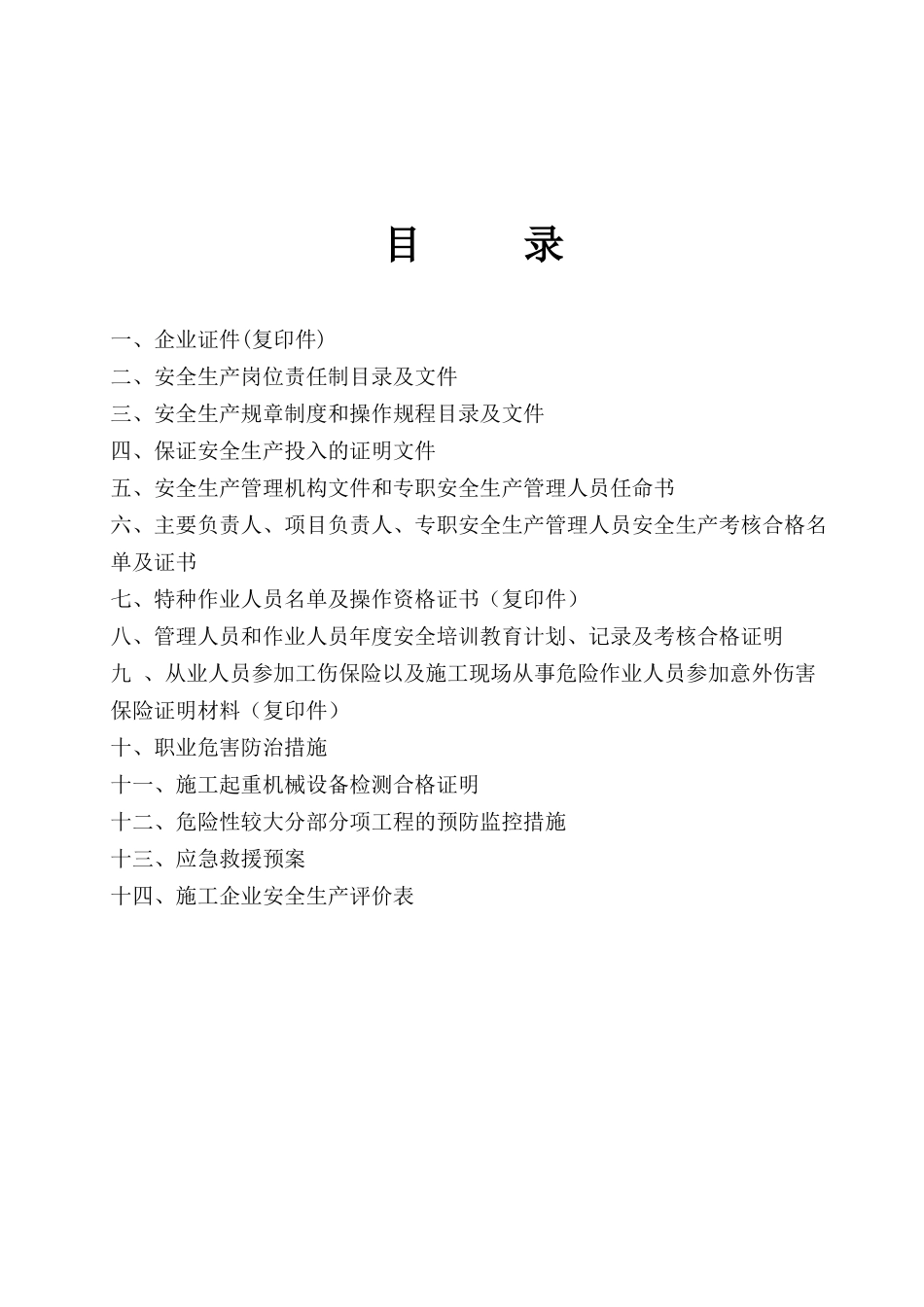 目　　录

一、企业证件(复印件)
二、安全生产岗位责任制目录及文件
三、安全生产规章制度和操作规程目录及文件
四、保证安全生产投入的证明文件
五、安全生产管理机构文件和专职安全生产管理人员任命书
六、主要负责人、项目负责人、专职安全生产管理人员安全生产考核合格名单及证书
七、特种作业人员名单及操作资格证书（复印件）
八、管理人员和作业人员年度安全培训教育计划、记录及考核合格证明
九 、从业人员参加工伤保险以及施工现场从事危险作业人员参加意外伤害保险证明材料（复印件）
十、职业危害防治措施
十一、施工起重机械设备检测合格证明
十二、危险性较大分部分项工程的预防监控措施
十三、应急救援预案
十四、施工企业安全生产评价表